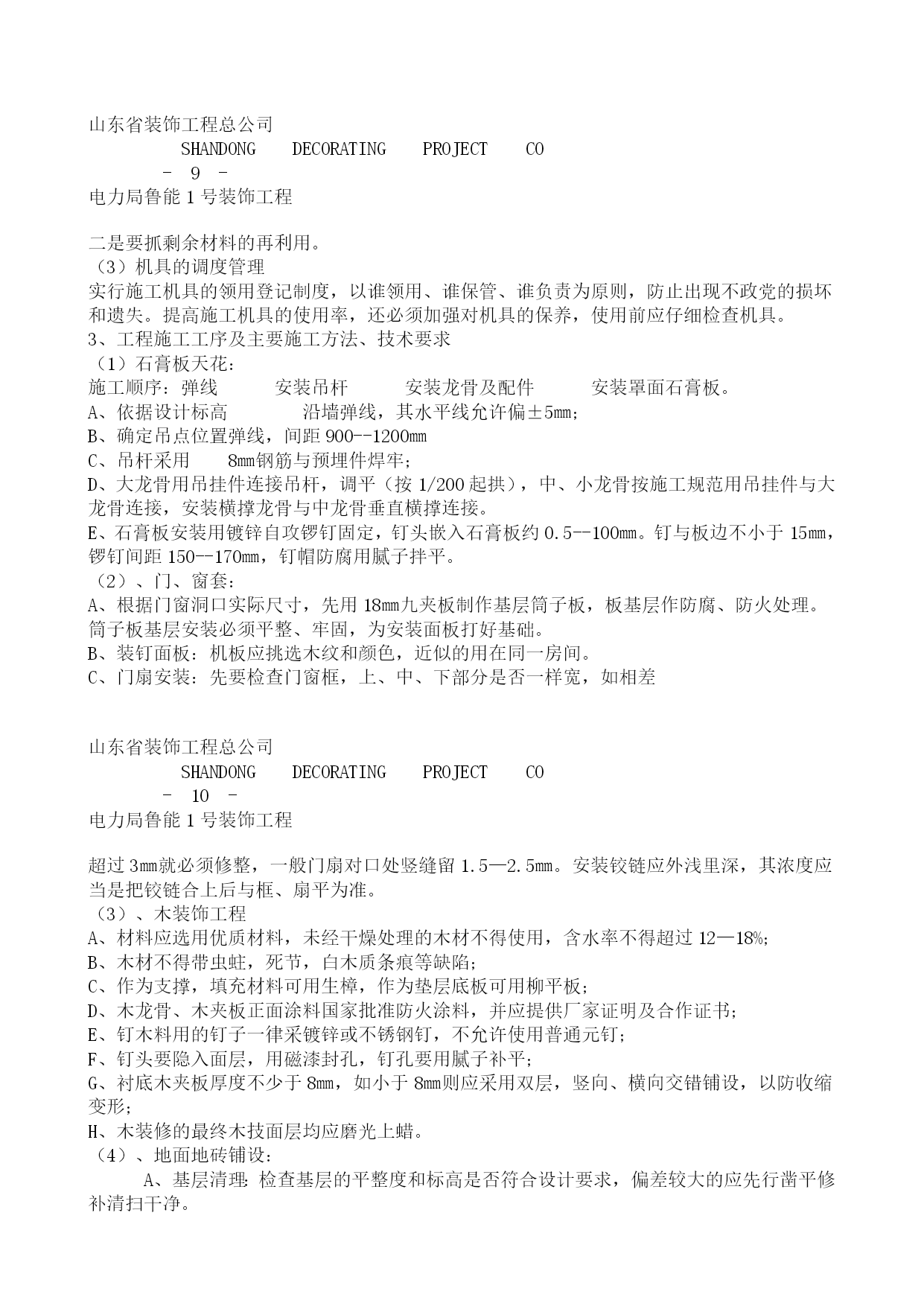 山东省装饰工程总公司
SHANDONG DECORATING PROJECT CO
- 9 -
电力局鲁能 1 号装饰工程

二是要抓剩余材料的再利用。
（3）机具的调度管理
实行施工机具的领用登记制度，以谁领用、谁保管、谁负责为原则，防止出现不政党的损坏和遗失。提高施工机具的使用率，还必须加强对机具的保养，使用前应仔细检查机具。
3、工程施工工序及主要施工方法、技术要求
（1）石膏板天花：
施工顺序：弹线 安装吊杆 安装龙骨及配件 安装罩面石膏板。
A、依据设计标高 沿墙弹线，其水平线允许偏±5mm；
B、确定吊点位置弹线，间距 900--1200mm
C、吊杆采用 8mm钢筋与预埋件焊牢；
D、大龙骨用吊挂件连接吊杆，调平（按 1/200 起拱），中、小龙骨按施工规范用吊挂件与大龙骨连接，安装横撑龙骨与中龙骨垂直横撑连接。
E、石膏板安装用镀锌自攻锣钉固定，钉头嵌入石膏板约 0.5--100mm。钉与板边不小于 15mm，锣钉间距 150--170mm，钉帽防腐用腻子拌平。
（2）、门、窗套：
A、根据门窗洞口实际尺寸，先用 18mm九夹板制作基层筒子板，板基层作防腐、防火处理。筒子板基层安装必须平整、牢固，为安装面板打好基础。
B、装钉面板：机板应挑选木纹和颜色，近似的用在同一房间。
C、门扇安装：先要检查门窗框，上、中、下部分是否一样宽，如相差

山东省装饰工程总公司
SHANDONG DECORATING PROJECT CO
- 10 -
电力局鲁能 1 号装饰工程

超过 3mm就必须修整，一般门扇对口处竖缝留 1.5—2.5mm。安装铰链应外浅里深，其浓度应当是把铰链合上后与框、扇平为准。
（3）、木装饰工程
A、材料应选用优质材料，未经干燥处理的木材不得使用，含水率不得超过 12—18%；
B、木材不得带虫蛀，死节，白木质条痕等缺陷；
C、作为支撑，填充材料可用生樟，作为垫层底板可用柳平板；
D、木龙骨、木夹板正面涂料国家批准防火涂料，并应提供厂家证明及合作证书；
E、钉木料用的钉子一律采镀锌或不锈钢钉，不允许使用普通元钉；
F、钉头要隐入面层，用磁漆封孔，钉孔要用腻子补平；
G、衬底木夹板厚度不少于 8mm，如小于 8mm则应采用双层，竖向、横向交错铺设，以防收缩变形；
H、木装修的最终木技面层均应磨光上蜡。
（4）、地面地砖铺设：
A、基层清理：检查基层的平整度和标高是否符合设计要求，偏差较大的应先行凿平修补清扫干净。